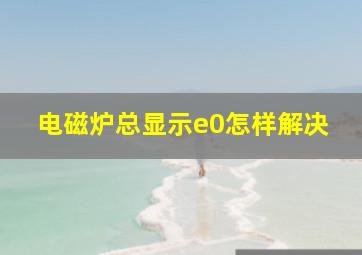 电磁炉总显示e0怎样解决